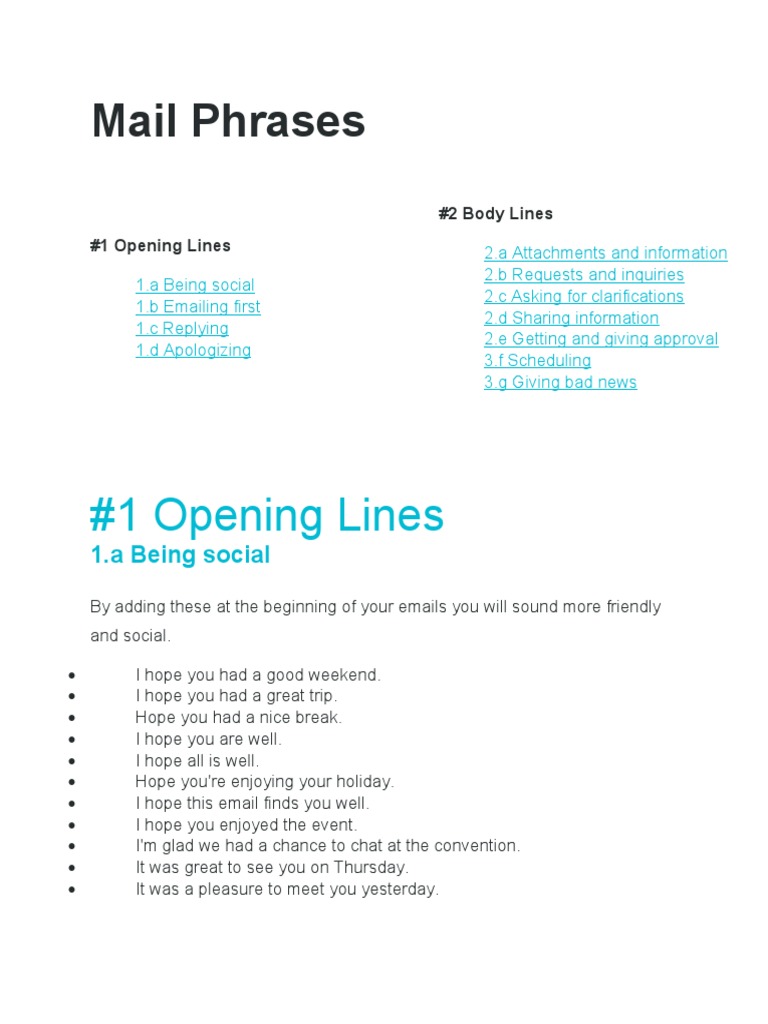 Mail Phrases

#1 Opening Lines

1.a Being social
1.b Emailing first
1.c Replying
1.d Apologizing

#2 Body Lines

2.a Attachments and information
2.b Requests and inquiries
2.c Asking for clarifications
2.d Sharing information
2.e Getting and giving approval
3.f Scheduling
3.g Giving bad news

#1 Opening Lines
1.a Being social

By adding these at the beginning of your emails you will sound more friendly and social.

- I hope you had a good weekend.
- I hope you had a great trip.
- Hope you had a nice break.
- I hope you are well.
- I hope all is well.
- Hope you're enjoying your holiday.
- I hope this email finds you well.
- I hope you enjoyed the event.
- I'm glad we had a chance to chat at the convention.
- It was great to see you on Thursday.
- It was a pleasure to meet you yesterday.